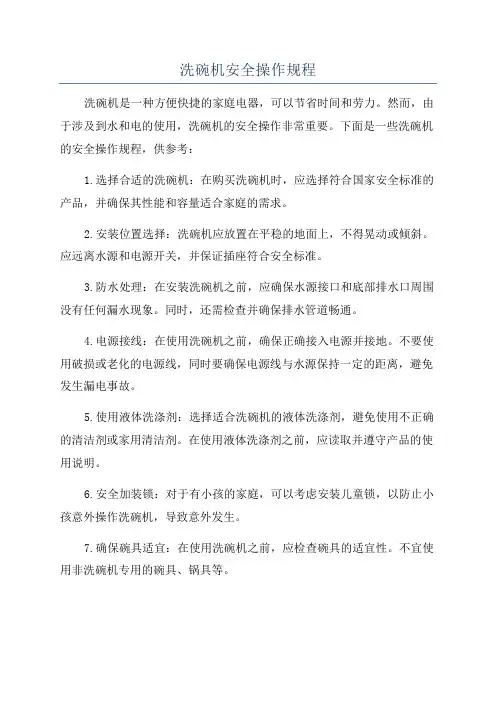 洗碗机安全操作规程

洗碗机是一种方便快捷的家庭电器，可以节省时间和劳力。然而，由于涉及到水和电的使用，洗碗机的安全操作非常重要。下面是一些洗碗机的安全操作规程，供参考：

1.选择合适的洗碗机：在购买洗碗机时，应选择符合国家安全标准的产品，并确保其性能和容量适合家庭的需求。

2.安装位置选择：洗碗机应放置在平稳的地面上，不得晃动或倾斜。应远离水源和电源开关，并保证插座符合安全标准。

3.防水处理：在安装洗碗机之前，应确保水源接口和底部排水口周围没有任何漏水现象。同时，还需检查并确保排水管道畅通。

4.电源接线：在使用洗碗机之前，确保正确接入电源并接地。不要使用破损或老化的电源线，同时要确保电源线与水源保持一定的距离，避免发生漏电事故。

5.使用液体洗涤剂：选择适合洗碗机的液体洗涤剂，避免使用不正确的清洁剂或家用清洁剂。在使用液体洗涤剂之前，应读取并遵守产品的使用说明。

6.安全加装锁：对于有小孩的家庭，可以考虑安装儿童锁，以防止小孩意外操作洗碗机，导致意外发生。

7.确保碗具适宜：在使用洗碗机之前，应检查碗具的适宜性。不宜使用非洗碗机专用的碗具、锅具等。